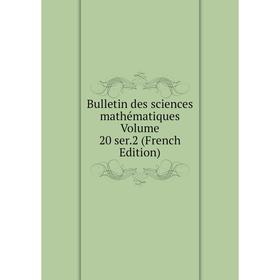 Bulletin des sciences mathématiques Volume 20 ser.2 (French Edition)